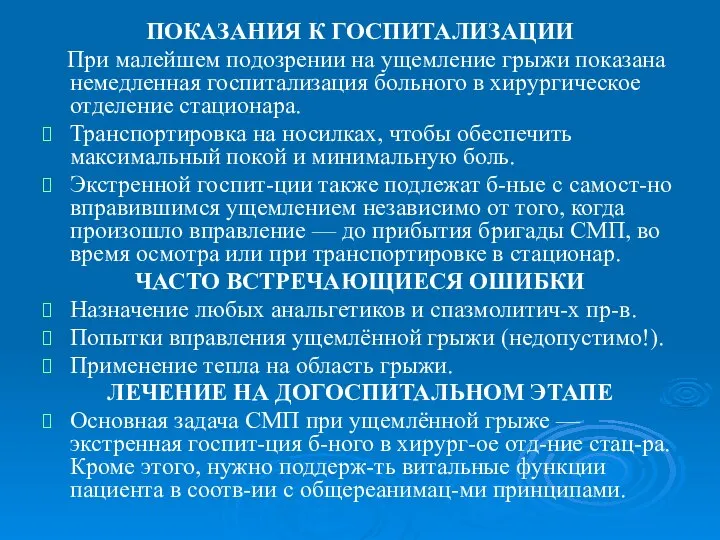 ПОКАЗАНИЯ К ГОСПИТАЛИЗАЦИИ

При малейшем подозрении на ущемление грыжи показана немедленная госпитализация больного в хирургическое отделение стационара.

Транспортировка на носилках, чтобы обеспечить максимальный покой и минимальную боль.

Экстренной госпит-ции также подлежат б-ные с самост-но вправившимся ущемлением независимо от того, когда произошло вправление — до прибытия бригады СМП, во время осмотра или при транспортировке в стационар.

ЧАСТО ВСТРЕЧАЮЩИЕСЯ ОШИБКИ

Назначение любых анальгетиков и спазмолитич-х пр-в.

Попытки вправления ущемлённой грыжи (недопустимо!).

Применение тепла на область грыжи.

ЛЕЧЕНИЕ НА ДОГОСПИТАЛЬНОМ ЭТАПЕ

Основная задача СМП при ущемлённой грыже — экстренная госпит-ция б-ного в хирург-ое отд-ние стац-ра. Кроме этого, нужно поддерж-ть витальные функции пациента в соотв-ии с общереанимац-ми принципами.